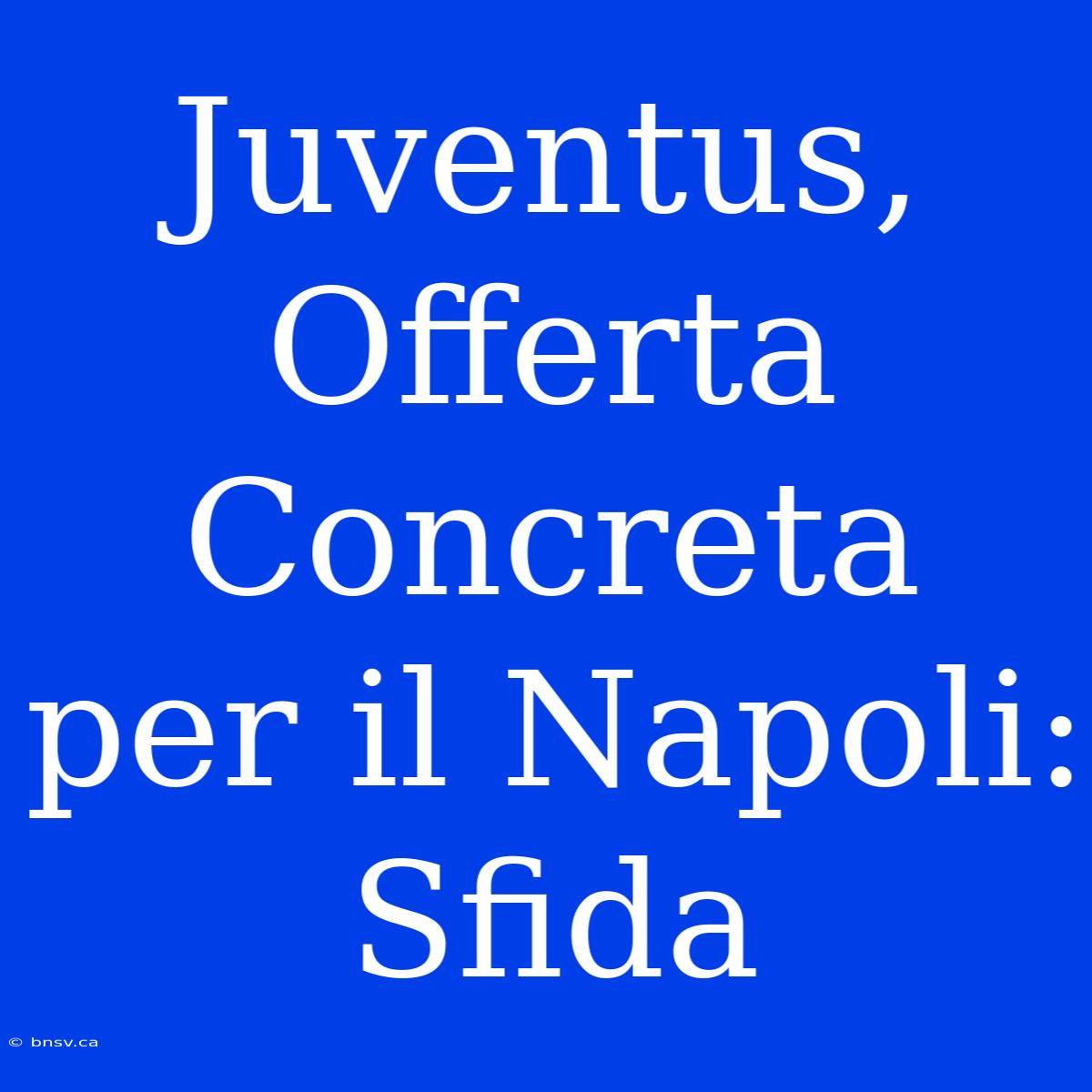 Juventus, Offerta Concreta per il Napoli: Sfida

© bnsv.ca